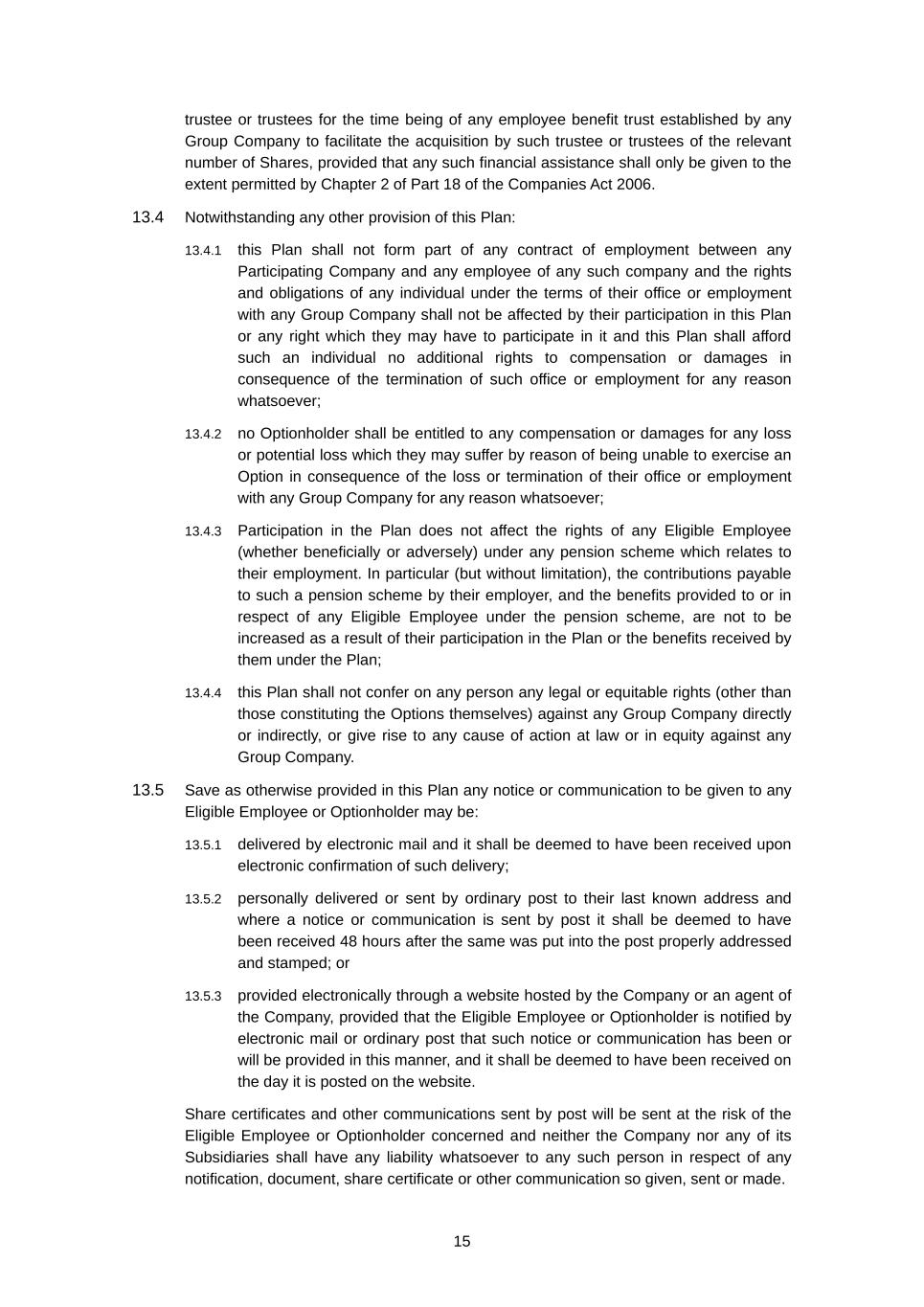 trustee or trustees for the time being of any employee benefit trust established by any Group Company to facilitate the acquisition by such trustee or trustees of the relevant number of Shares, provided that any such financial assistance shall only be given to the extent permitted by Chapter 2 of Part 18 of the Companies Act 2006.

13.4 Notwithstanding any other provision of this Plan:

13.4.1 this Plan shall not form part of any contract of employment between any Participating Company and any employee of any such company and the rights and obligations of any individual under the terms of their office or employment with any Group Company shall not be affected by their participation in this Plan or any right which they may have to participate in it and this Plan shall afford such an individual no additional rights to compensation or damages in consequence of the termination of such office or employment for any reason whatsoever;

13.4.2 no Optionholder shall be entitled to any compensation or damages for any loss or potential loss which they may suffer by reason of being unable to exercise an Option in consequence of the loss or termination of their office or employment with any Group Company for any reason whatsoever;

13.4.3 Participation in the Plan does not affect the rights of any Eligible Employee (whether beneficially or adversely) under any pension scheme which relates to their employment. In particular (but without limitation), the contributions payable to such a pension scheme by their employer, and the benefits provided to or in respect of any Eligible Employee under the pension scheme, are not to be increased as a result of their participation in the Plan or the benefits received by them under the Plan;

13.4.4 this Plan shall not confer on any person any legal or equitable rights (other than those constituting the Options themselves) against any Group Company directly or indirectly, or give rise to any cause of action at law or in equity against any Group Company.

13.5 Save as otherwise provided in this Plan any notice or communication to be given to any Eligible Employee or Optionholder may be:

13.5.1 delivered by electronic mail and it shall be deemed to have been received upon electronic confirmation of such delivery;

13.5.2 personally delivered or sent by ordinary post to their last known address and where a notice or communication is sent by post it shall be deemed to have been received 48 hours after the same was put into the post properly addressed and stamped; or

13.5.3 provided electronically through a website hosted by the Company or an agent of the Company, provided that the Eligible Employee or Optionholder is notified by electronic mail or ordinary post that such notice or communication has been or will be provided in this manner, and it shall be deemed to have been received on the day it is posted on the website.

Share certificates and other communications sent by post will be sent at the risk of the Eligible Employee or Optionholder concerned and neither the Company nor any of its Subsidiaries shall have any liability whatsoever to any such person in respect of any notification, document, share certificate or other communication so given, sent or made.

15